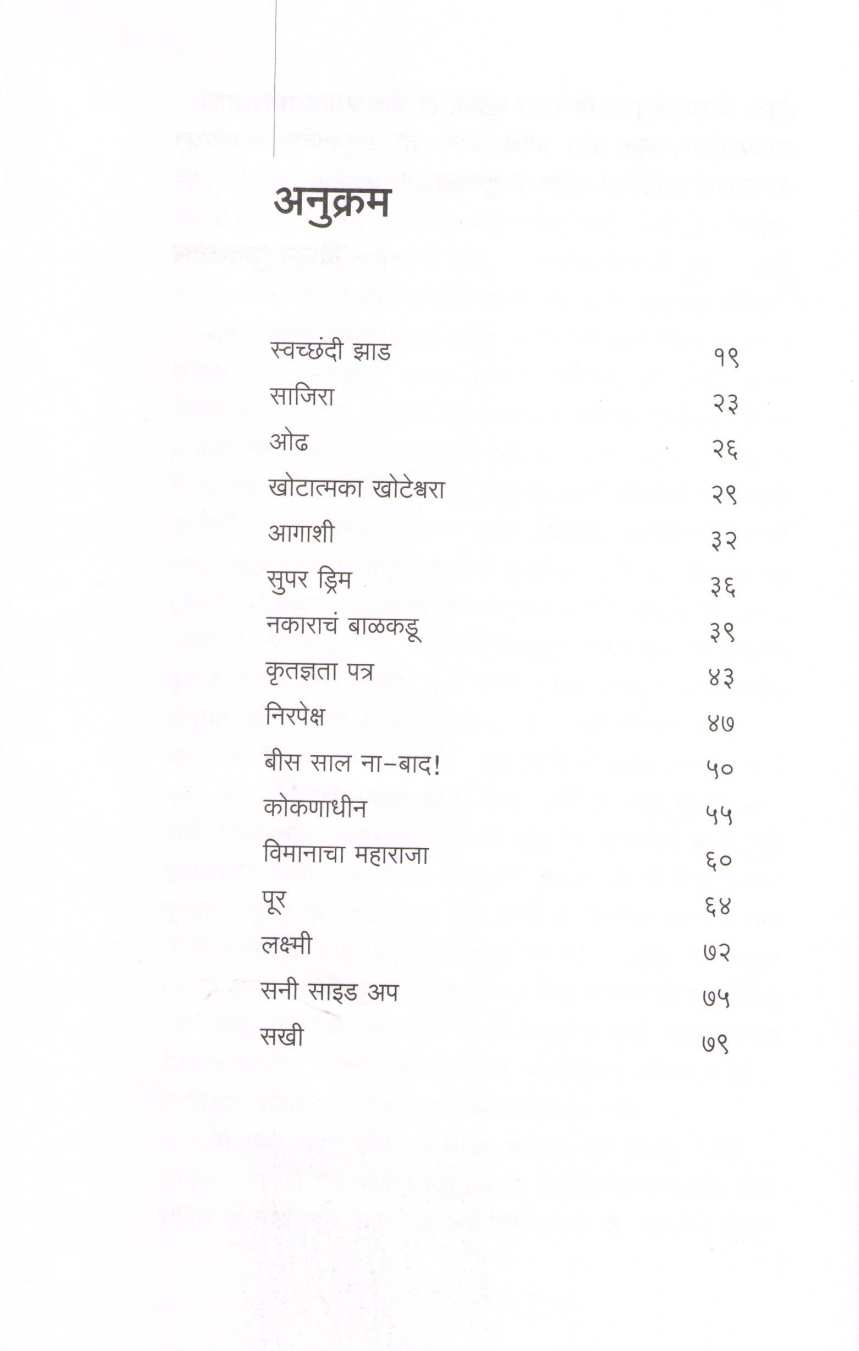 अनुक्रम

| | |
|---|---|
| स्वच्छंदी झाड | १९ |
| साजिरा | २३ |
| ओढ | २६ |
| खोटात्मका खोटेश्वरा | २९ |
| आगाशी | ३२ |
| सुपर ड्रिम | ३६ |
| नकाराचं बाळकडू | ३९ |
| कृतज्ञता पत्र | ४३ |
| निरपेक्ष | ४७ |
| बीस साल ना-बाद! | ५० |
| कोकणाधीन | ५५ |
| विमानाचा महाराजा | ६० |
| पूर | ६४ |
| लक्ष्मी | ७२ |
| सनी साइड अप | ७५ |
| सखी | ७९ |